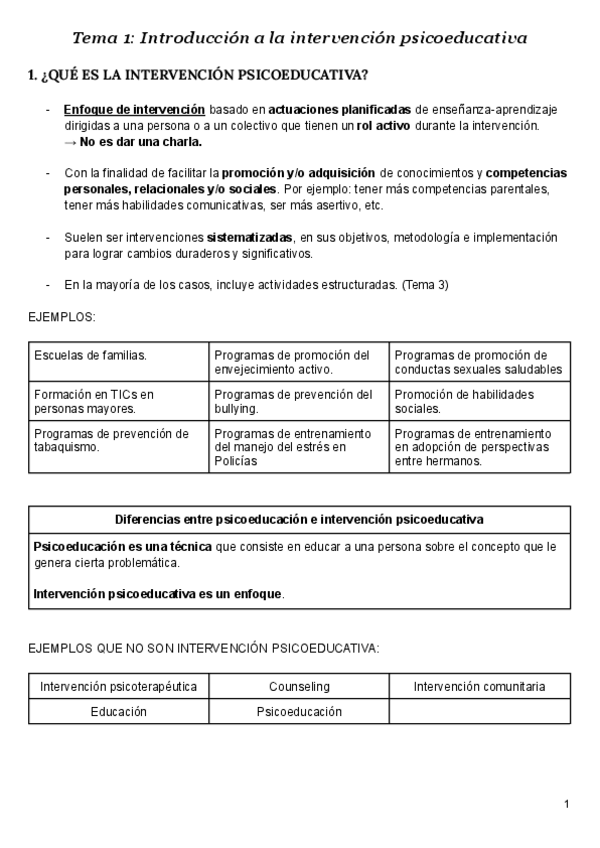 Tema 1: Introducción a la intervención psicoeducativa

1. ¿QUÉ ES LA INTERVENCIÓN PSICOEDUCATIVA?

- Enfoque de intervención basado en actuaciones planificadas de enseñanza-aprendizaje dirigidas a una persona o a un colectivo que tienen un rol activo durante la intervención. → No es dar una charla.

- Con la finalidad de facilitar la promoción y/o adquisición de conocimientos y competencias personales, relacionales y/o sociales. Por ejemplo: tener más competencias parentales, tener más habilidades comunicativas, ser más asertivo, etc.

- Suelen ser intervenciones sistematizadas, en sus objetivos, metodología e implementación para lograr cambios duraderos y significativos.

- En la mayoría de los casos, incluye actividades estructuradas. (Tema 3)

EJEMPLOS:

| Escuelas de familias. | Programas de promoción del envejecimiento activo. | Programas de promoción de conductas sexuales saludables |
|---|---|---|
| Formación en TICs en personas mayores. | Programas de prevención del bullying. | Promoción de habilidades sociales. |
| Programas de prevención de tabaquismo. | Programas de entrenamiento del manejo del estrés en Policías | Programas de entrenamiento en adopción de perspectivas entre hermanos. |

| Diferencias entre psicoeducación e intervención psicoeducativa |
|---|
| Psicoeducación es una técnica que consiste en educar a una persona sobre el concepto que le genera cierta problemática.<br><br>Intervención psicoeducativa es un enfoque. |

EJEMPLOS QUE NO SON INTERVENCIÓN PSICOEDUCATIVA:

| Intervención psicoterapéutica | Counseling | Intervención comunitaria |
|---|---|---|
| Educación | Psicoeducación | |

1